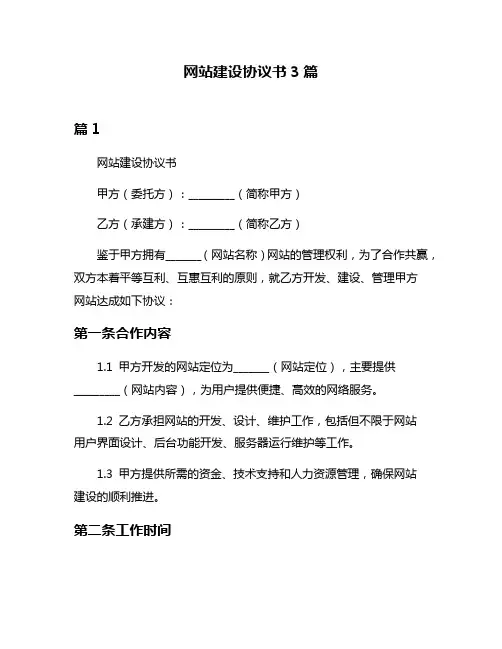 网站建设协议书 3 篇

篇 1

网站建设协议书

甲方（委托方）：________（简称甲方）

乙方（承建方）：________（简称乙方）

鉴于甲方拥有______（网站名称）网站的管理权利，为了合作共赢，双方本着平等互利、互惠互利的原则，就乙方开发、建设、管理甲方网站达成如下协议：

第一条合作内容

1.1 甲方开发的网站定位为______（网站定位），主要提供________（网站内容），为用户提供便捷、高效的网络服务。

1.2 乙方承担网站的开发、设计、维护工作，包括但不限于网站用户界面设计、后台功能开发、服务器运行维护等工作。

1.3 甲方提供所需的资金、技术支持和人力资源管理，确保网站建设的顺利推进。

第二条工作时间